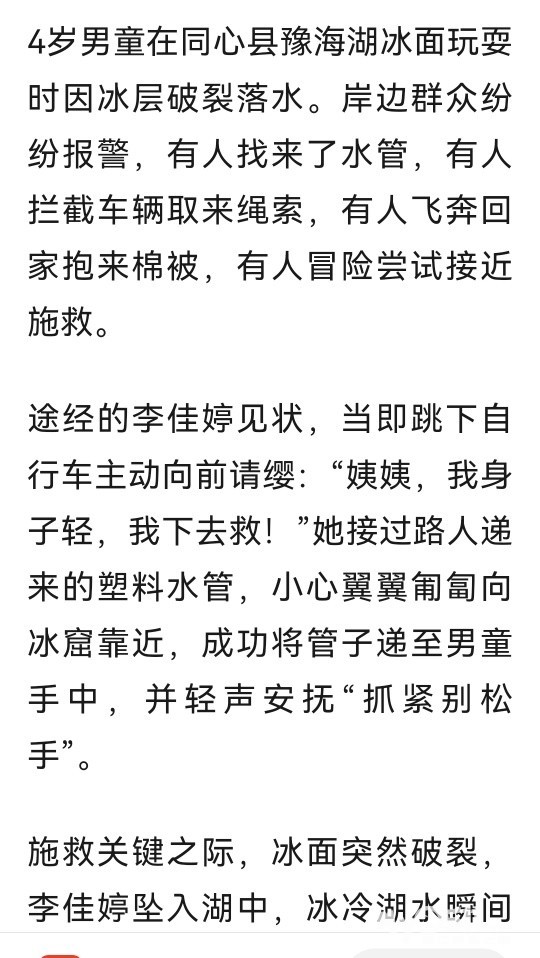 4岁男童在同心县豫海湖冰面玩耍时因冰层破裂落水。岸边群众纷纷报警，有人找来了水管，有人拦截车辆取来绳索，有人飞奔回家抱来棉被，有人冒险尝试接近施救。

途经的李佳婷见状，当即跳下自行车主动向前请缨：“姨姨，我身子轻，我下去救！”她接过路人递来的塑料水管，小心翼翼匍匐向冰窟靠近，成功将管子递至男童手中，并轻声安抚“抓紧别松手”。

施救关键之际，冰面突然破裂，李佳婷坠入湖中，冰冷湖水瞬间